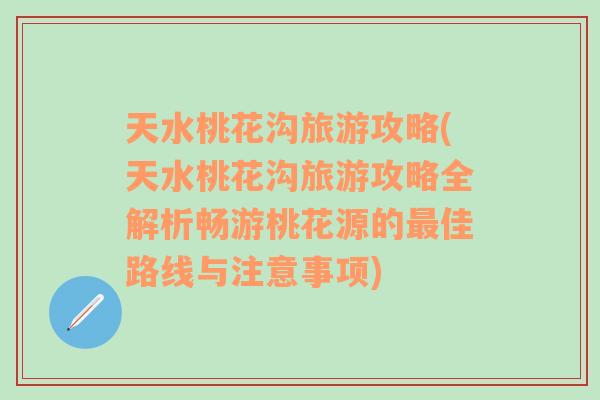 天水桃花沟旅游攻略(天水桃花沟旅游攻略全解析畅游桃花源的最佳路线与注意事项)